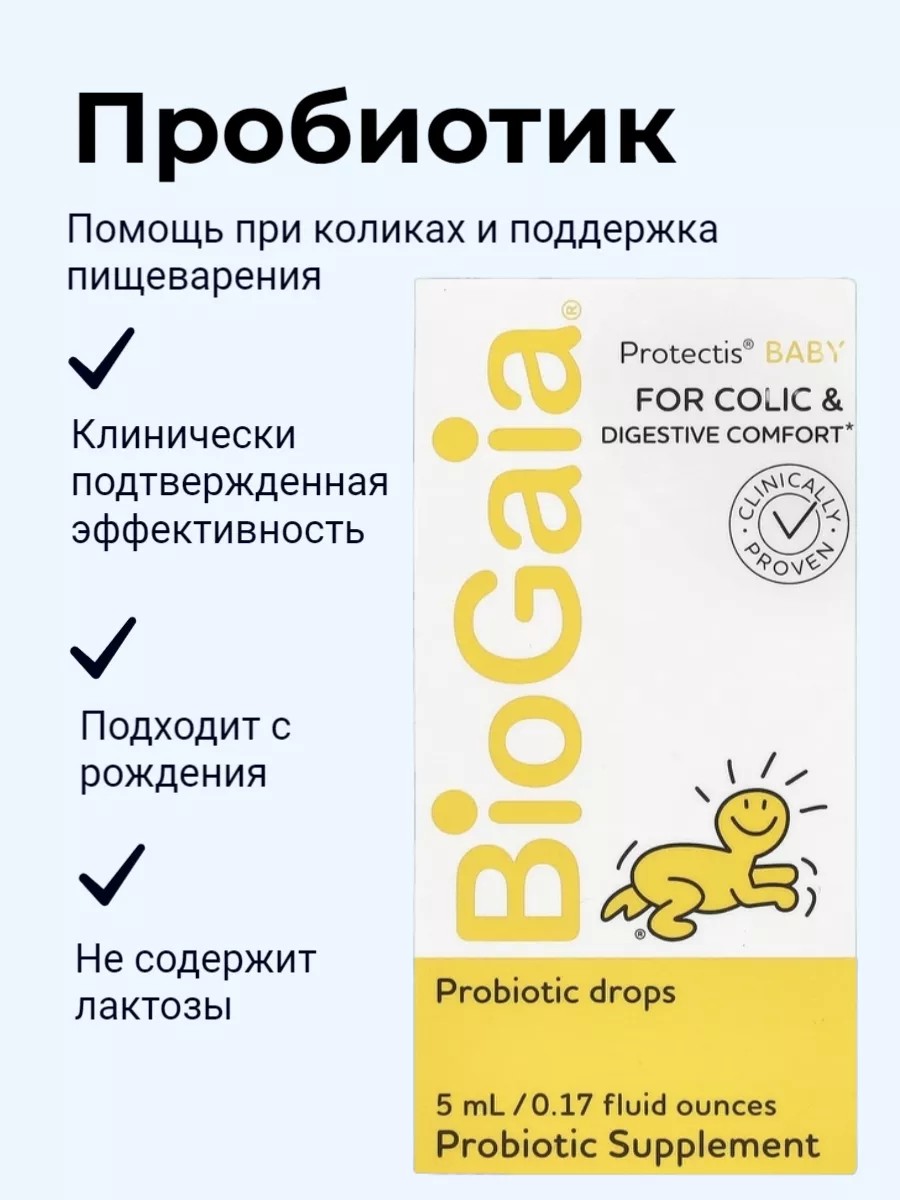 Пробиотик

Помощь при коликах и поддержка пищеварения

Клинически подтвержденная эффективность

Подходит с рождения

Не содержит лактозы

BioGaia®

Protectis® BABY

FOR COLIC & DIGESTIVE COMFORT*

CLINICALLY PROVEN

®

Probiotic drops

5 mL / 0.17 fluid ounces

Probiotic Supplement